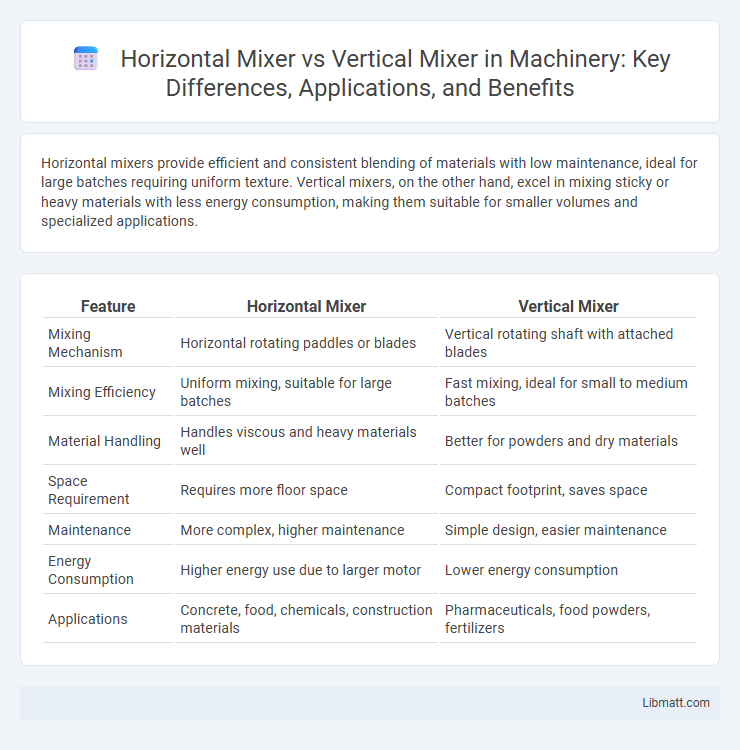 Horizontal Mixer vs Vertical Mixer in Machinery: Key Differences, Applications, and Benefits

Horizontal mixers provide efficient and consistent blending of materials with low maintenance, ideal for large batches requiring uniform texture. Vertical mixers, on the other hand, excel in mixing sticky or heavy materials with less energy consumption, making them suitable for smaller volumes and specialized applications.

| Feature | Horizontal Mixer | Vertical Mixer |
|---|---|---|
| Mixing Mechanism | Horizontal rotating paddles or blades | Vertical rotating shaft with attached blades |
| Mixing Efficiency | Uniform mixing, suitable for large batches | Fast mixing, ideal for small to medium batches |
| Material Handling | Handles viscous and heavy materials well | Better for powders and dry materials |
| Space Requirement | Requires more floor space | Compact footprint, saves space |
| Maintenance | More complex, higher maintenance | Simple design, easier maintenance |
| Energy Consumption | Higher energy use due to larger motor | Lower energy consumption |
| Applications | Concrete, food, chemicals, construction materials | Pharmaceuticals, food powders, fertilizers |

Libmatt.com